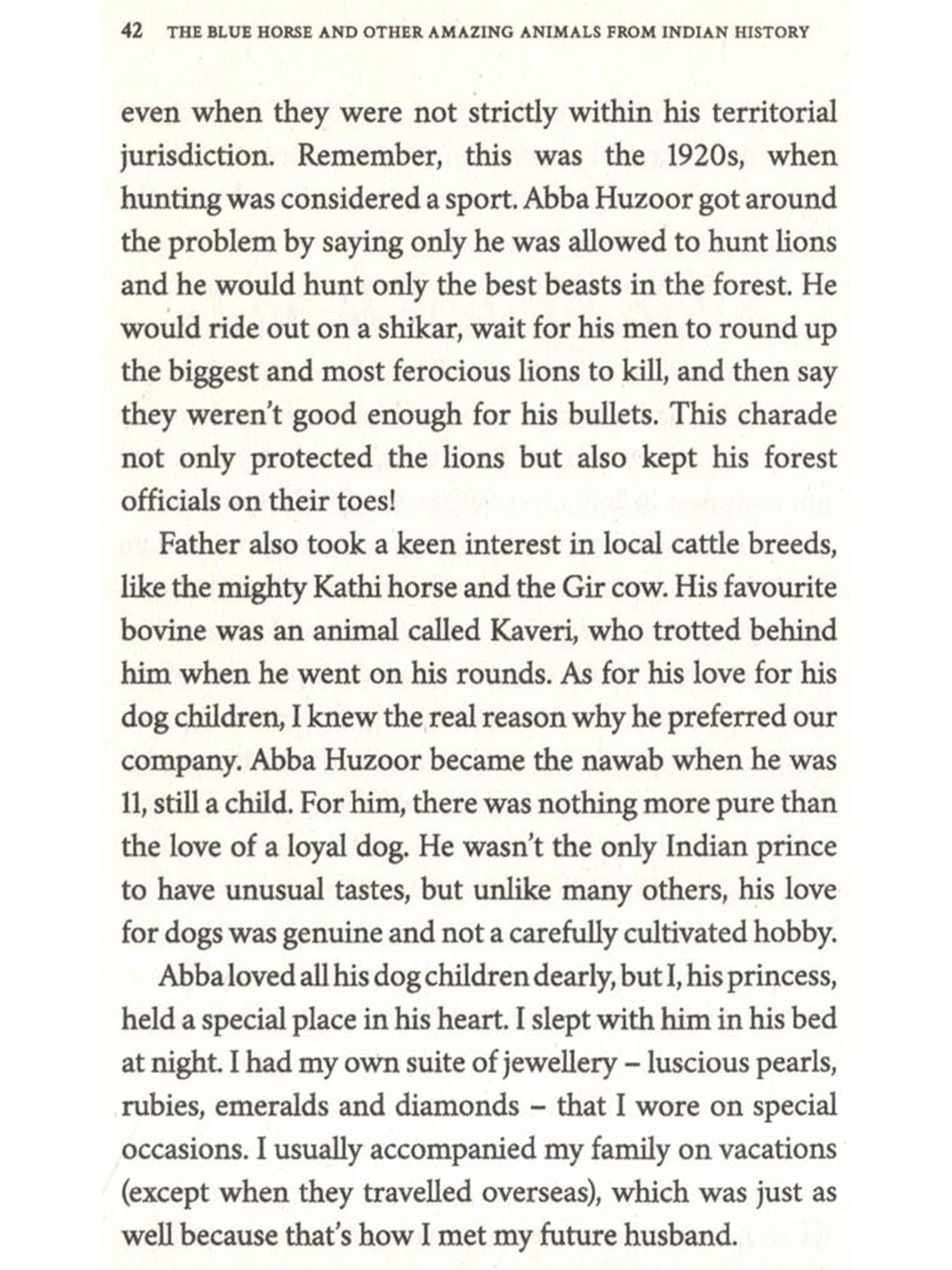 42 THE BLUE HORSE AND OTHER AMAZING ANIMALS FROM INDIAN HISTORY

even when they were not strictly within his territorial jurisdiction. Remember, this was the 1920s, when hunting was considered a sport. Abba Huzoor got around the problem by saying only he was allowed to hunt lions and he would hunt only the best beasts in the forest. He would ride out on a shikar, wait for his men to round up the biggest and most ferocious lions to kill, and then say they weren't good enough for his bullets. This charade not only protected the lions but also kept his forest officials on their toes!

Father also took a keen interest in local cattle breeds, like the mighty Kathi horse and the Gir cow. His favourite bovine was an animal called Kaveri, who trotted behind him when he went on his rounds. As for his love for his dog children, I knew the real reason why he preferred our company. Abba Huzoor became the nawab when he was 11, still a child. For him, there was nothing more pure than the love of a loyal dog. He wasn't the only Indian prince to have unusual tastes, but unlike many others, his love for dogs was genuine and not a carefully cultivated hobby.

Abba loved all his dog children dearly, but I, his princess, held a special place in his heart. I slept with him in his bed at night. I had my own suite of jewellery – luscious pearls, rubies, emeralds and diamonds – that I wore on special occasions. I usually accompanied my family on vacations (except when they travelled overseas), which was just as well because that's how I met my future husband.